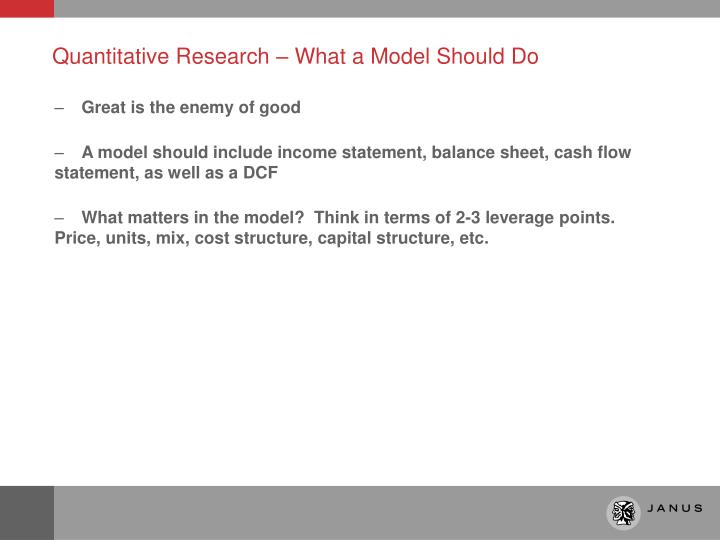 Quantitative Research – What a Model Should Do

– Great is the enemy of good

– A model should include income statement, balance sheet, cash flow statement, as well as a DCF

– What matters in the model? Think in terms of 2-3 leverage points. Price, units, mix, cost structure, capital structure, etc.

JANUS